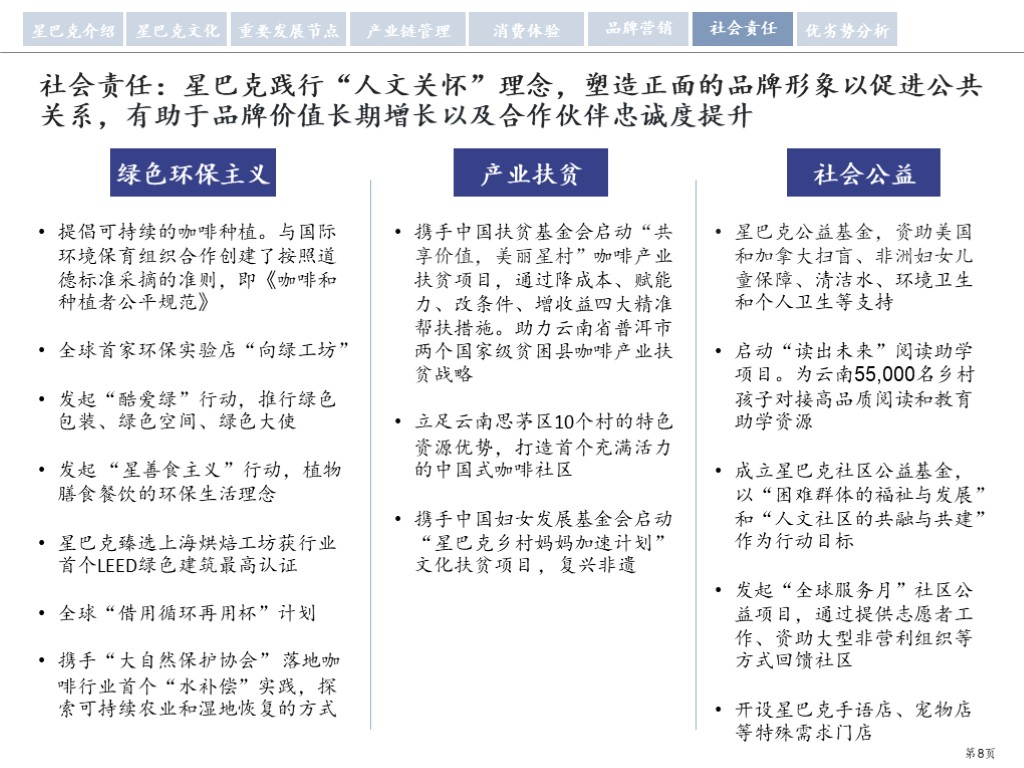 星巴克介绍 星巴克文化 重要发展节点 产业链管理 消费体验 品牌营销 社会责任 优劣势分析

社会责任：星巴克践行“人文关怀”理念，塑造正面的品牌形象以促进公共关系，有助于品牌价值长期增长以及合作伙伴忠诚度提升

绿色环保主义

• 提倡可持续的咖啡种植。与国际环境保育组织合作创建了按照道德标准采摘的准则，即《咖啡和种植者公平规范》

• 全球首家环保实验店“向绿工坊”

• 发起“酷爱绿”行动，推行绿色包装、绿色空间、绿色大使

• 发起“星善食主义”行动，植物膳食餐饮的环保生活理念

• 星巴克臻选上海烘焙工坊获行业首个LEED绿色建筑最高认证

• 全球“借用循环再用杯”计划

• 携手“大自然保护协会”落地咖啡行业首个“水补偿”实践，探索可持续农业和湿地恢复的方式

产业扶贫

• 携手中国扶贫基金会启动“共享价值，美丽星村”咖啡产业扶贫项目，通过降成本、赋能力、改条件、增收益四大精准帮扶措施。助力云南省普洱市两个国家级贫困县咖啡产业扶贫战略

• 立足云南思茅区10个村的特色资源优势，打造首个充满活力的中国式咖啡社区

• 携手中国妇女发展基金会启动“星巴克乡村妈妈加速计划”文化扶贫项目，复兴非遗

社会公益

• 星巴克公益基金，资助美国和加拿大扫盲、非洲妇女儿童保障、清洁水、环境卫生和个人卫生等支持

• 启动“读出未来”阅读助学项目。为云南55,000名乡村孩子对接高品质阅读和教育助学资源

• 成立星巴克社区公益基金，以“困难群体的福祉与发展”和“人文社区的共融与共建”作为行动目标

• 发起“全球服务月”社区公益项目，通过提供志愿者工作、资助大型非营利组织等方式回馈社区

• 开设星巴克手语店、宠物店等特殊需求门店

第8页